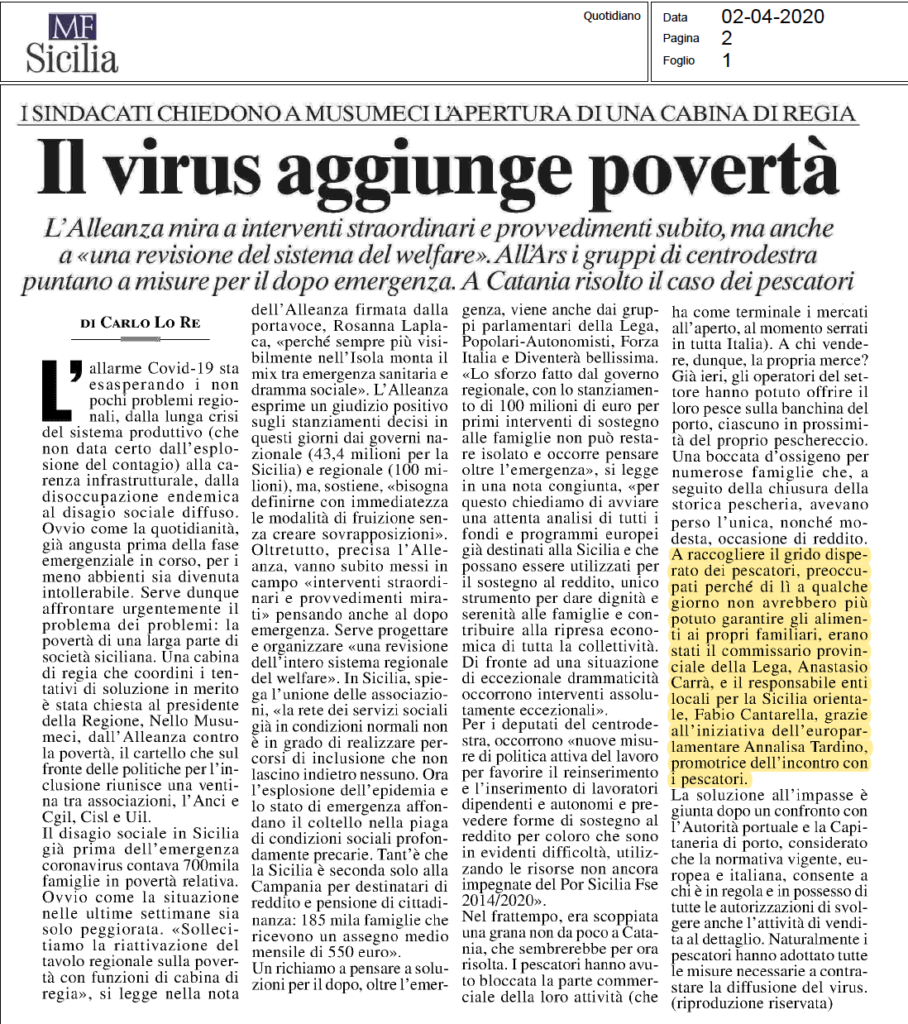 MF
Sicilia

Quotidiano

Data 02-04-2020
Pagina 2
Foglio 1

I SINDACATI CHIEDONO A MUSUMECI L'APERTURA DI UNA CABINA DI REGIA

Il virus aggiunge povertà

L'Alleanza mira a interventi straordinari e provvedimenti subito, ma anche a «una revisione del sistema del welfare». All'Ars i gruppi di centrodestra puntano a misure per il dopo emergenza. A Catania risolto il caso dei pescatori

DI CARLO LO RE

L'allarme Covid-19 sta esasperando i non pochi problemi regionali, dalla lunga crisi del sistema produttivo (che non data certo dall'esplosione del contagio) alla carenza infrastrutturale, dalla disoccupazione endemica al disagio sociale diffuso. Ovvio come la quotidianità, già angusta prima della fase emergenziale in corso, per i meno abbienti sia divenuta intollerabile. Serve dunque affrontare urgentemente il problema dei problemi: la povertà di una larga parte di società siciliana. Una cabina di regia che coordini i tentativi di soluzione in merito è stata chiesta al presidente della Regione, Nello Musumeci, dall'Alleanza contro la povertà, il cartello che sul fronte delle politiche per l'inclusione riunisce una ventina tra associazioni, l'Anci e Cgil, Cisl e Uil.

Il disagio sociale in Sicilia già prima dell'emergenza coronavirus contava 700mila famiglie in povertà relativa. Ovvio come la situazione nelle ultime settimane sia solo peggiorata. «Sollecitiamo la riattivazione del tavolo regionale sulla povertà con funzioni di cabina di regia», si legge nella nota dell'Alleanza firmata dalla portavoce, Rosanna Laplaca, «perché sempre più visibilmente nell'Isola monta il mix tra emergenza sanitaria e dramma sociale». L'Alleanza esprime un giudizio positivo sugli stanziamenti decisi in questi giorni dai governi nazionale (43,4 milioni per la Sicilia) e regionale (100 milioni), ma, sostiene, «bisogna definirne con immediatezza le modalità di fruizione senza creare sovrapposizioni». Oltretutto, precisa l'Alleanza, vanno subito messi in campo «interventi straordinari e provvedimenti mirati» pensando anche al dopo emergenza. Serve progettare e organizzare «una revisione dell'intero sistema regionale del welfare». In Sicilia, spiega l'unione delle associazioni, «la rete dei servizi sociali già in condizioni normali non è in grado di realizzare percorsi di inclusione che non lascino indietro nessuno. Ora l'esplosione dell'epidemia e lo stato di emergenza affondano il coltello nella piaga di condizioni sociali profondamente precarie. Tant'è che la Sicilia è seconda solo alla Campania per destinatari di reddito e pensione di cittadinanza: 185 mila famiglie che ricevono un assegno medio mensile di 550 euro».

Un richiamo a pensare a soluzioni per il dopo, oltre l'emergenza, viene anche dai gruppi parlamentari della Lega, Popolari-Autonomisti, Forza Italia e Diventerà bellissima. «Lo sforzo fatto dal governo regionale, con lo stanziamento di 100 milioni di euro per primi interventi di sostegno alle famiglie non può restare isolato e occorre pensare oltre l'emergenza», si legge in una nota congiunta, «per questo chiediamo di avviare una attenta analisi di tutti i fondi e programmi europei già destinati alla Sicilia e che possano essere utilizzati per il sostegno al reddito, unico strumento per dare dignità e serenità alle famiglie e contribuire alla ripresa economica di tutta la collettività. Di fronte ad una situazione di eccezionale drammaticità occorrono interventi assolutamente eccezionali».

Per i deputati del centrodestra, occorrono «nuove misure di politica attiva del lavoro per favorire il reinserimento e l'inserimento di lavoratori dipendenti e autonomi e prevedere forme di sostegno al reddito per coloro che sono in evidenti difficoltà, utilizzando le risorse non ancora impegnate del Por Sicilia Fse 2014/2020».

Nel frattempo, era scoppiata una grana non da poco a Catania, che sembrerebbe per ora risolta. I pescatori hanno avuto bloccata la parte commerciale della loro attività (che ha come terminale i mercati all'aperto, al momento serrati in tutta Italia). A chi vendere, dunque, la propria merce? Già ieri, gli operatori del settore hanno potuto offrire il loro pesce sulla banchina del porto, ciascuno in prossimità del proprio peschereccio. Una boccata d'ossigeno per numerose famiglie che, a seguito della chiusura della storica pescheria, avevano perso l'unica, nonché modesta, occasione di reddito. A raccogliere il grido disperato dei pescatori, preoccupati perché di lì a qualche giorno non avrebbero più potuto garantire gli alimenti ai propri familiari, erano stati il commissario provinciale della Lega, Anastasio Carrà, e il responsabile enti locali per la Sicilia orientale, Fabio Cantarella, grazie all'iniziativa dell'europarlamentare Annalisa Tardino, promotrice dell'incontro con i pescatori.

La soluzione all'impasse è giunta dopo un confronto con l'Autorità portuale e la Capitaneria di porto, considerato che la normativa vigente, europea e italiana, consente a chi è in regola e in possesso di tutte le autorizzazioni di svolgere anche l'attività di vendita al dettaglio. Naturalmente i pescatori hanno adottato tutte le misure necessarie a contrastare la diffusione del virus. (riproduzione riservata)